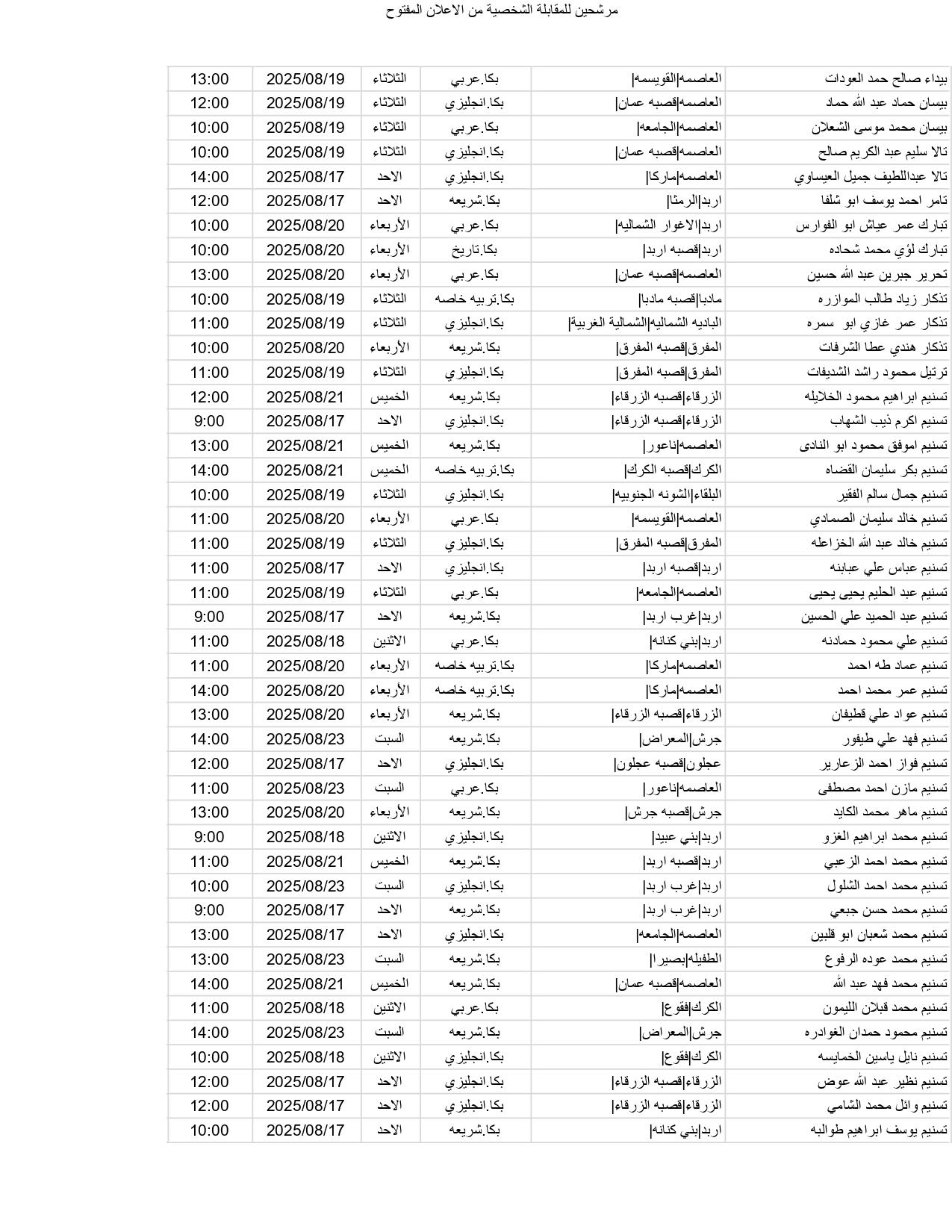 مرشحين للمقابلة الشخصية من الاعلان المفتوح

| | | | | | |
|---|---|---|---|---|---|
| بيداء صالح حمد العودات | العاصمه\|القويسمه\| | بكا.عربي | الثلاثاء | 2025/08/19 | 13:00 |
| بيسان حماد عبد الله حماد | العاصمه\|قصبه عمان\| | بكا.انجليزي | الثلاثاء | 2025/08/19 | 12:00 |
| بيسان محمد موسى الشعلان | العاصمه\|الجامعه\| | بكا.عربي | الثلاثاء | 2025/08/19 | 10:00 |
| تالا سليم عبد الكريم صالح | العاصمه\|قصبه عمان\| | بكا.انجليزي | الثلاثاء | 2025/08/19 | 10:00 |
| تالا عبداللطيف جميل العيساوي | العاصمه\|ماركا\| | بكا.انجليزي | الاحد | 2025/08/17 | 14:00 |
| تامر احمد يوسف ابو شلفا | اربد\|الرمثا\| | بكا.شريعه | الاحد | 2025/08/17 | 12:00 |
| تبارك عمر عياش ابو الفوارس | اربد\|الاغوار الشماليه\| | بكا.عربي | الأربعاء | 2025/08/20 | 10:00 |
| تبارك لؤي محمد شحاده | اربد\|قصبه اربد\| | بكا.تاريخ | الأربعاء | 2025/08/20 | 10:00 |
| تحرير جبرين عبد الله حسين | العاصمه\|قصبه عمان\| | بكا.عربي | الأربعاء | 2025/08/20 | 13:00 |
| تذكار زياد طالب الموازره | مادبا\|قصبه مادبا\| | بكا.تربيه خاصه | الثلاثاء | 2025/08/19 | 10:00 |
| تذكار عمر غازي ابو سمره | الباديه الشماليه\|الشمالية الغربية\| | بكا.انجليزي | الثلاثاء | 2025/08/19 | 11:00 |
| تذكار هندي عطا الشرفات | المفرق\|قصبه المفرق\| | بكا.شريعه | الأربعاء | 2025/08/20 | 10:00 |
| ترتيل محمود راشد الشديفات | المفرق\|قصبه المفرق\| | بكا.انجليزي | الثلاثاء | 2025/08/19 | 11:00 |
| تسنيم ابراهيم محمود الخلايله | الزرقاء\|قصبه الزرقاء\| | بكا.شريعه | الخميس | 2025/08/21 | 12:00 |
| تسنيم اكرم ذيب الشهاب | الزرقاء\|قصبه الزرقاء\| | بكا.انجليزي | الاحد | 2025/08/17 | 9:00 |
| تسنيم اموفق محمود ابو النادى | العاصمه\|ناعور\| | بكا.شريعه | الخميس | 2025/08/21 | 13:00 |
| تسنيم بكر سليمان القضاه | الكرك\|قصبه الكرك\| | بكا.تربيه خاصه | الخميس | 2025/08/21 | 14:00 |
| تسنيم جمال سالم الفقير | البلقاء\|الشونه الجنوبيه\| | بكا.انجليزي | الثلاثاء | 2025/08/19 | 10:00 |
| تسنيم خالد سليمان الصمادي | العاصمه\|القويسمه\| | بكا.عربي | الأربعاء | 2025/08/20 | 11:00 |
| تسنيم خالد عبد الله الخزاعله | المفرق\|قصبه المفرق\| | بكا.انجليزي | الثلاثاء | 2025/08/19 | 11:00 |
| تسنيم عباس علي عبابنه | اربد\|قصبه اربد\| | بكا.انجليزي | الاحد | 2025/08/17 | 11:00 |
| تسنيم عبد الحليم يحيى يحيى | العاصمه\|الجامعه\| | بكا.عربي | الثلاثاء | 2025/08/19 | 11:00 |
| تسنيم عبد الحميد علي الحسين | اربد\|غرب اربد\| | بكا.شريعه | الاحد | 2025/08/17 | 9:00 |
| تسنيم علي محمود حمادنه | اربد\|بني كنانه\| | بكا.عربي | الاثنين | 2025/08/18 | 11:00 |
| تسنيم عماد طه احمد | العاصمه\|ماركا\| | بكا.تربيه خاصه | الأربعاء | 2025/08/20 | 11:00 |
| تسنيم عمر محمد احمد | العاصمه\|ماركا\| | بكا.تربيه خاصه | الأربعاء | 2025/08/20 | 14:00 |
| تسنيم عواد علي قطيفان | الزرقاء\|قصبه الزرقاء\| | بكا.شريعه | الأربعاء | 2025/08/20 | 13:00 |
| تسنيم فهد علي طيفور | جرش\|المعراض\| | بكا.شريعه | السبت | 2025/08/23 | 14:00 |
| تسنيم فواز احمد الزعارير | عجلون\|قصبه عجلون\| | بكا.انجليزي | الاحد | 2025/08/17 | 12:00 |
| تسنيم مازن احمد مصطفى | العاصمه\|ناعور\| | بكا.عربي | السبت | 2025/08/23 | 11:00 |
| تسنيم ماهر محمد الكايد | جرش\|قصبه جرش\| | بكا.شريعه | الأربعاء | 2025/08/20 | 13:00 |
| تسنيم محمد ابراهيم الغزو | اربد\|بني عبيد\| | بكا.انجليزي | الاثنين | 2025/08/18 | 9:00 |
| تسنيم محمد احمد الزعبي | اربد\|قصبه اربد\| | بكا.شريعه | الخميس | 2025/08/21 | 11:00 |
| تسنيم محمد احمد الشلول | اربد\|غرب اربد\| | بكا.انجليزي | السبت | 2025/08/23 | 10:00 |
| تسنيم محمد حسن جبعي | اربد\|غرب اربد\| | بكا.شريعه | الاحد | 2025/08/17 | 9:00 |
| تسنيم محمد شعبان ابو قلبين | العاصمه\|الجامعه\| | بكا.انجليزي | الاحد | 2025/08/17 | 13:00 |
| تسنيم محمد عوده الرفوع | الطفيله\|بصيرا\| | بكا.شريعه | السبت | 2025/08/23 | 13:00 |
| تسنيم محمد فهد عبد الله | العاصمه\|قصبه عمان\| | بكا.شريعه | الخميس | 2025/08/21 | 14:00 |
| تسنيم محمد قبلان الليمون | الكرك\|فقوع\| | بكا.عربي | الاثنين | 2025/08/18 | 11:00 |
| تسنيم محمود حمدان الغوادره | جرش\|المعراض\| | بكا.شريعه | السبت | 2025/08/23 | 14:00 |
| تسنيم نايل ياسين الخمايسه | الكرك\|فقوع\| | بكا.انجليزي | الاثنين | 2025/08/18 | 10:00 |
| تسنيم نظير عبد الله عوض | الزرقاء\|قصبه الزرقاء\| | بكا.انجليزي | الاحد | 2025/08/17 | 12:00 |
| تسنيم وائل محمد الشامي | الزرقاء\|قصبه الزرقاء\| | بكا.انجليزي | الاحد | 2025/08/17 | 12:00 |
| تسنيم يوسف ابراهيم طوالبه | اربد\|بني كنانه\| | بكا.شريعه | الاحد | 2025/08/17 | 10:00 |